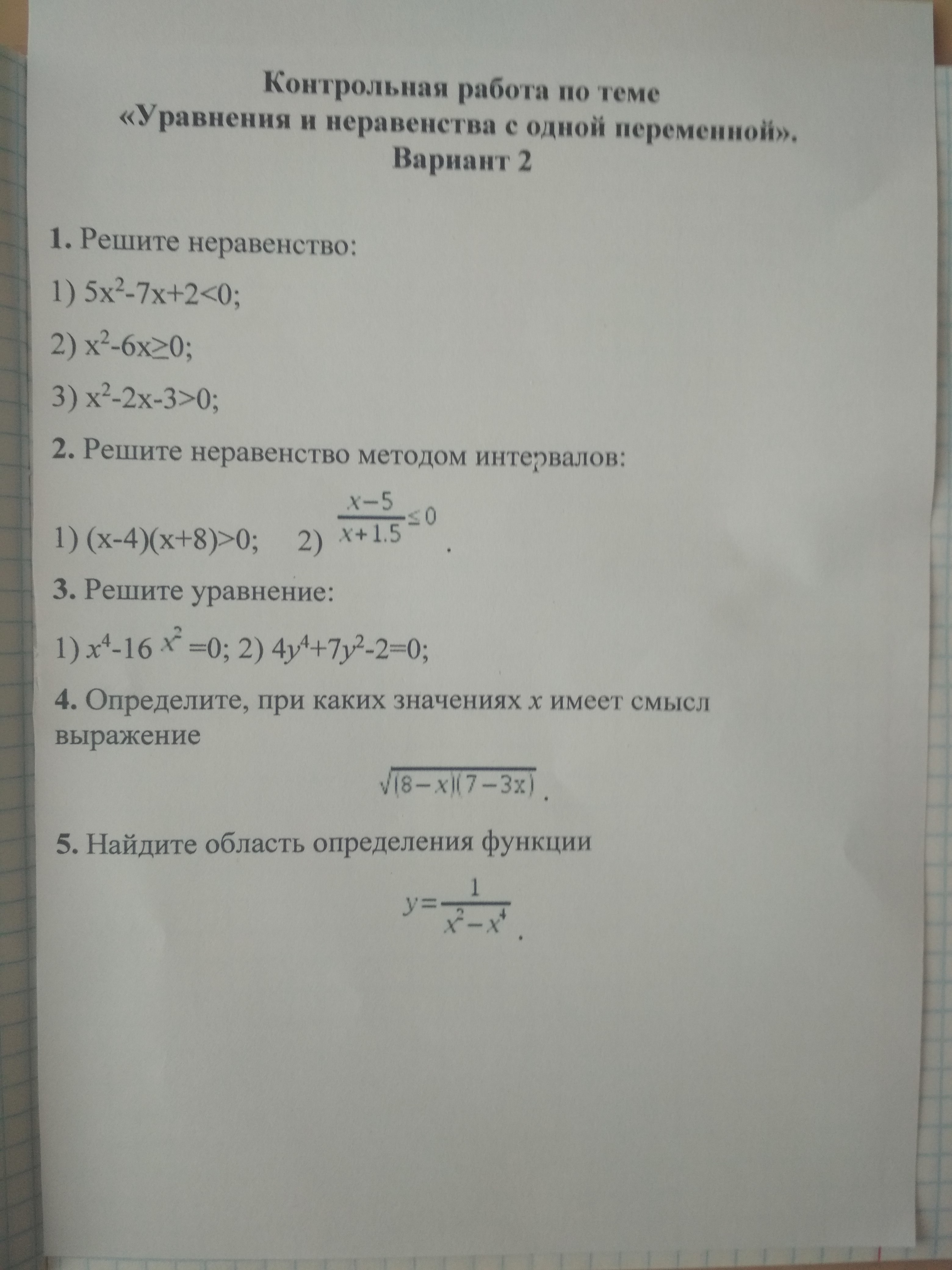 Контрольная работа по теме
«Уравнения и неравенства с одной переменной».
Вариант 2

1. Решите неравенство:

1) $5x^2-7x+2<0$;

2) $x^2-6x\geq0$;

3) $x^2-2x-3>0$;

2. Решите неравенство методом интервалов:

1) $(x-4)(x+8)>0$; 2) $\frac{x-5}{x+1.5}\leq 0$.

3. Решите уравнение:

1) $x^4-16x^2=0$; 2) $4y^4+7y^2-2=0$;

4. Определите, при каких значениях x имеет смысл выражение

$\sqrt{(8-x)(7-3x)}$.

5. Найдите область определения функции

$y=\frac{1}{x^2-x^4}$.